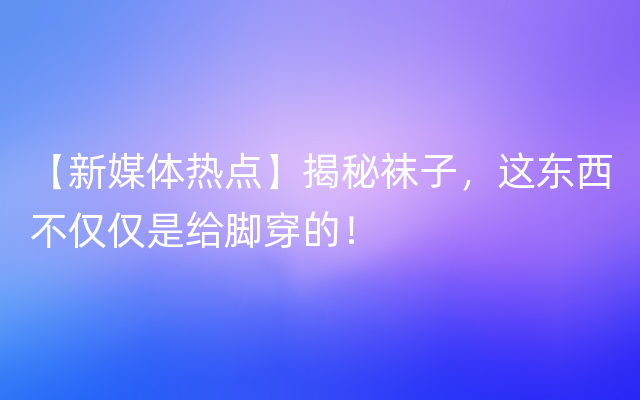 【新媒体热点】揭秘袜子，这东西不仅仅是给脚穿的！